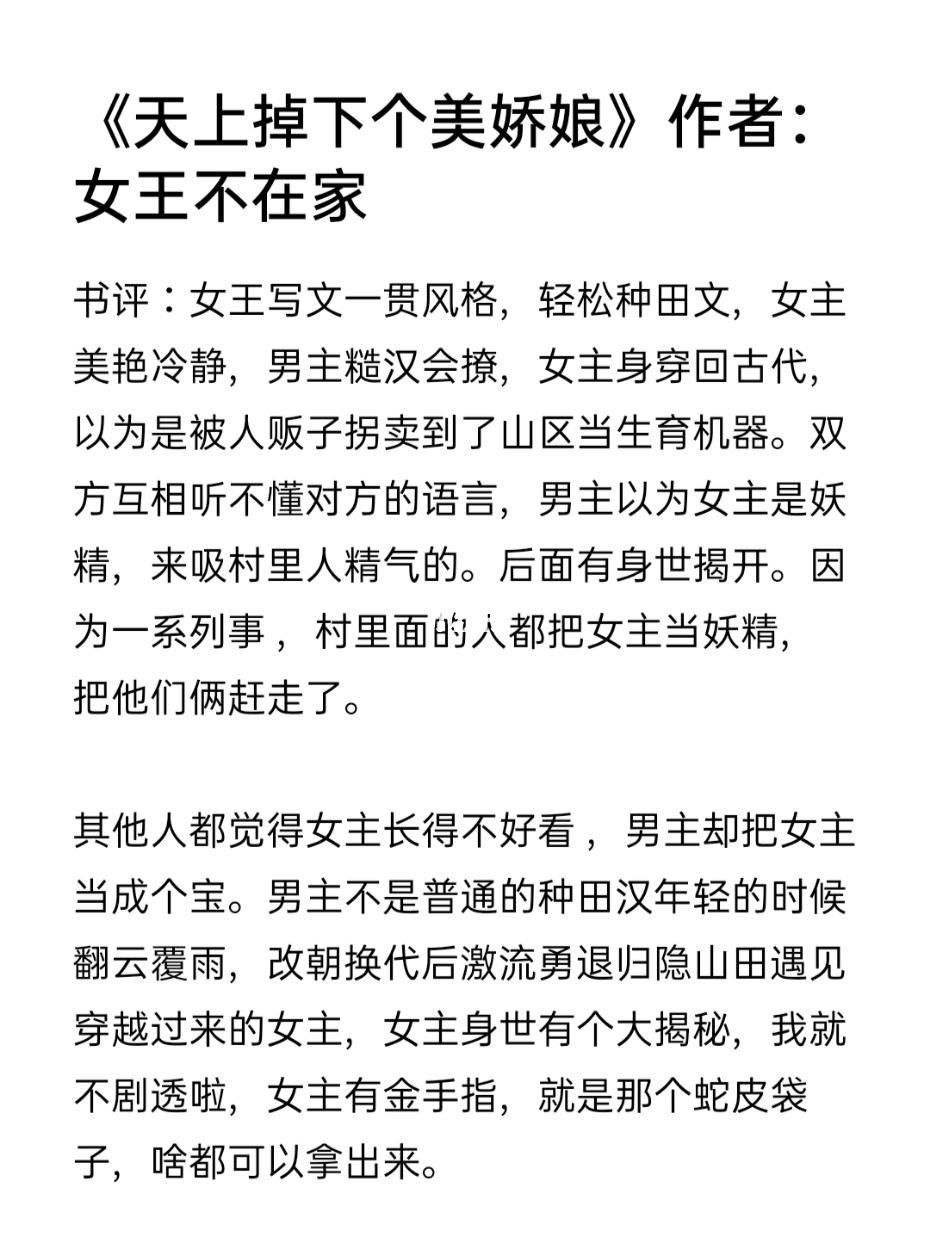 《天上掉下个美娇娘》作者：女王不在家

书评：女王写文一贯风格，轻松种田文，女主美艳冷静，男主糙汉会撩，女主身穿回古代，以为是被人贩子拐卖到了山区当生育机器。双方互相听不懂对方的语言，男主以为女主是妖精，来吸村里人精气的。后面有身世揭开。因为一系列事，村里面的人都把女主当妖精，把他们俩赶走了。

其他人都觉得女主长得不好看，男主却把女主当成个宝。男主不是普通的种田汉年轻的时候翻云覆雨，改朝换代后激流勇退归隐山田遇见穿越过来的女主，女主身世有个大揭秘，我就不剧透啦，女主有金手指，就是那个蛇皮袋子，啥都可以拿出来。